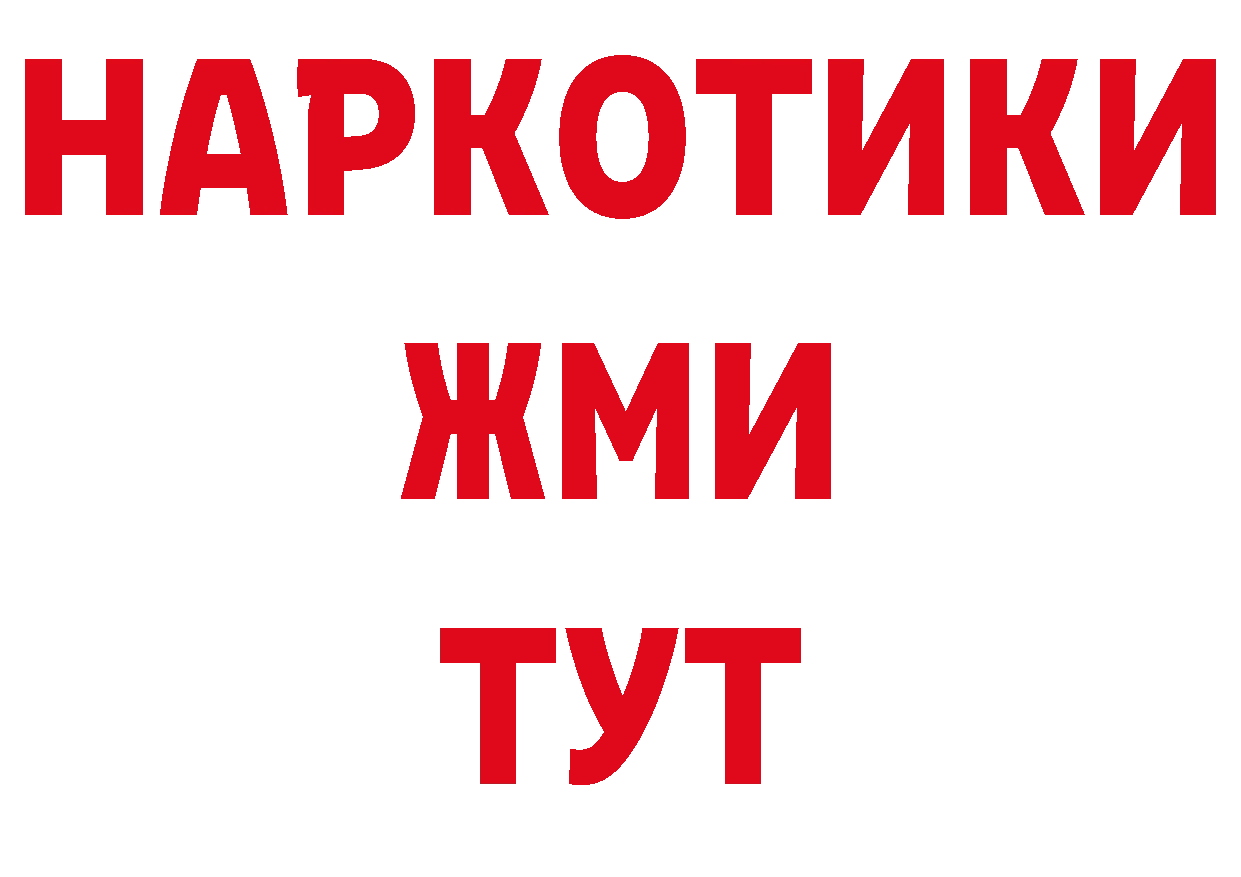 НАРКОТИКИ
ЖМИ
ТУТ